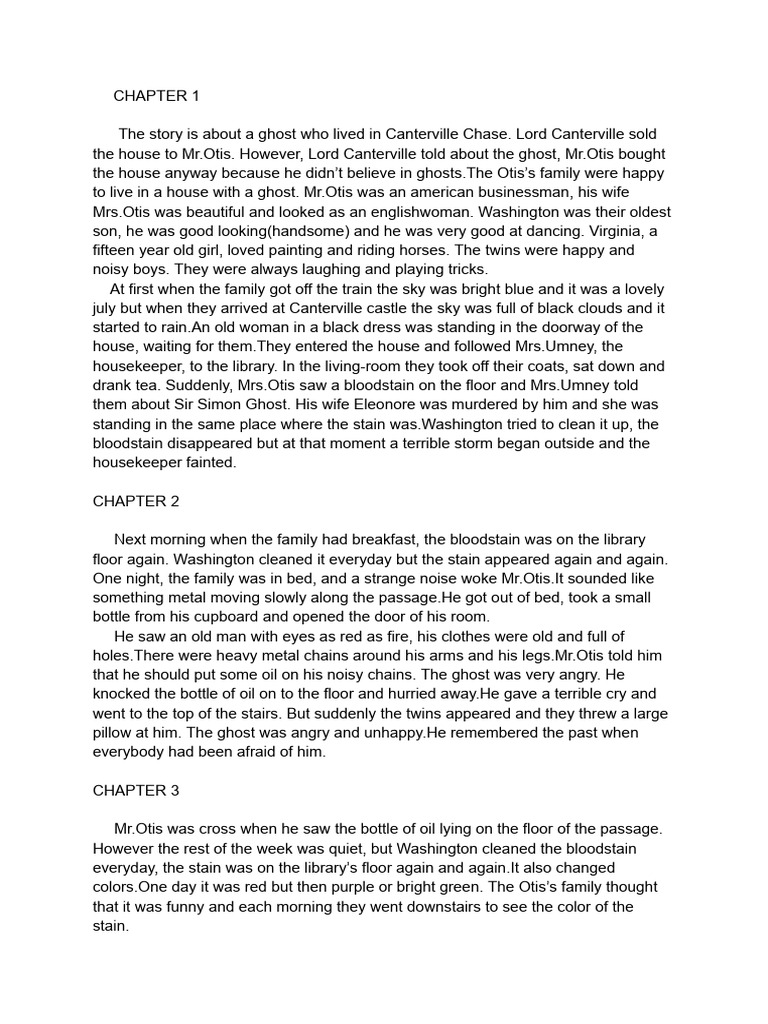 CHAPTER 1

The story is about a ghost who lived in Canterville Chase. Lord Canterville sold the house to Mr.Otis. However, Lord Canterville told about the ghost, Mr.Otis bought the house anyway because he didn't believe in ghosts.The Otis's family were happy to live in a house with a ghost. Mr.Otis was an american businessman, his wife Mrs.Otis was beautiful and looked as an englishwoman. Washington was their oldest son, he was good looking(handsome) and he was very good at dancing. Virginia, a fifteen year old girl, loved painting and riding horses. The twins were happy and noisy boys. They were always laughing and playing tricks.

At first when the family got off the train the sky was bright blue and it was a lovely july but when they arrived at Canterville castle the sky was full of black clouds and it started to rain.An old woman in a black dress was standing in the doorway of the house, waiting for them.They entered the house and followed Mrs.Umney, the housekeeper, to the library. In the living-room they took off their coats, sat down and drank tea. Suddenly, Mrs.Otis saw a bloodstain on the floor and Mrs.Umney told them about Sir Simon Ghost. His wife Eleonore was murdered by him and she was standing in the same place where the stain was.Washington tried to clean it up, the bloodstain disappeared but at that moment a terrible storm began outside and the housekeeper fainted.

CHAPTER 2

Next morning when the family had breakfast, the bloodstain was on the library floor again. Washington cleaned it everyday but the stain appeared again and again. One night, the family was in bed, and a strange noise woke Mr.Otis.It sounded like something metal moving slowly along the passage.He got out of bed, took a small bottle from his cupboard and opened the door of his room.

He saw an old man with eyes as red as fire, his clothes were old and full of holes.There were heavy metal chains around his arms and his legs.Mr.Otis told him that he should put some oil on his noisy chains. The ghost was very angry. He knocked the bottle of oil on to the floor and hurried away.He gave a terrible cry and went to the top of the stairs. But suddenly the twins appeared and they threw a large pillow at him. The ghost was angry and unhappy.He remembered the past when everybody had been afraid of him.

CHAPTER 3

Mr.Otis was cross when he saw the bottle of oil lying on the floor of the passage. However the rest of the week was quiet, but Washington cleaned the bloodstain everyday, the stain was on the library's floor again and again.It also changed colors.One day it was red but then purple or bright green. The Otis's family thought that it was funny and each morning they went downstairs to see the color of the stain.